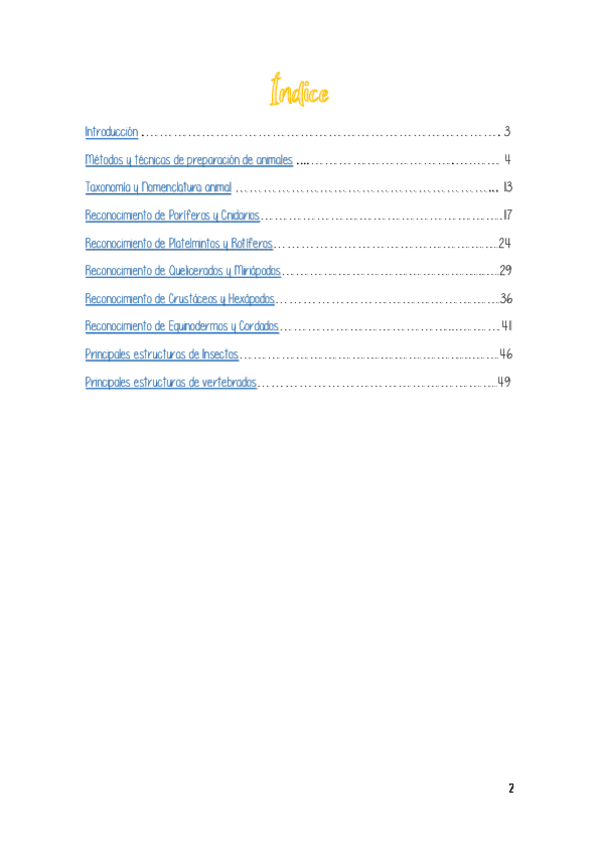 Índice

Introducción 3

Métodos y técnicas de preparación de animales 4

Taxonomía y Nomenclatura animal 13

Reconocimiento de Poríferos y Cnidarios 17

Reconocimiento de Platelmintos y Rotíferos 24

Reconocimiento de Quelicerados y Miriápodos 29

Reconocimiento de Crustáceos y Hexápodos 36

Reconocimiento de Equinodermos y Cordados 41

Principales estructuras de Insectos 46

Principales estructuras de vertebrados 49

2